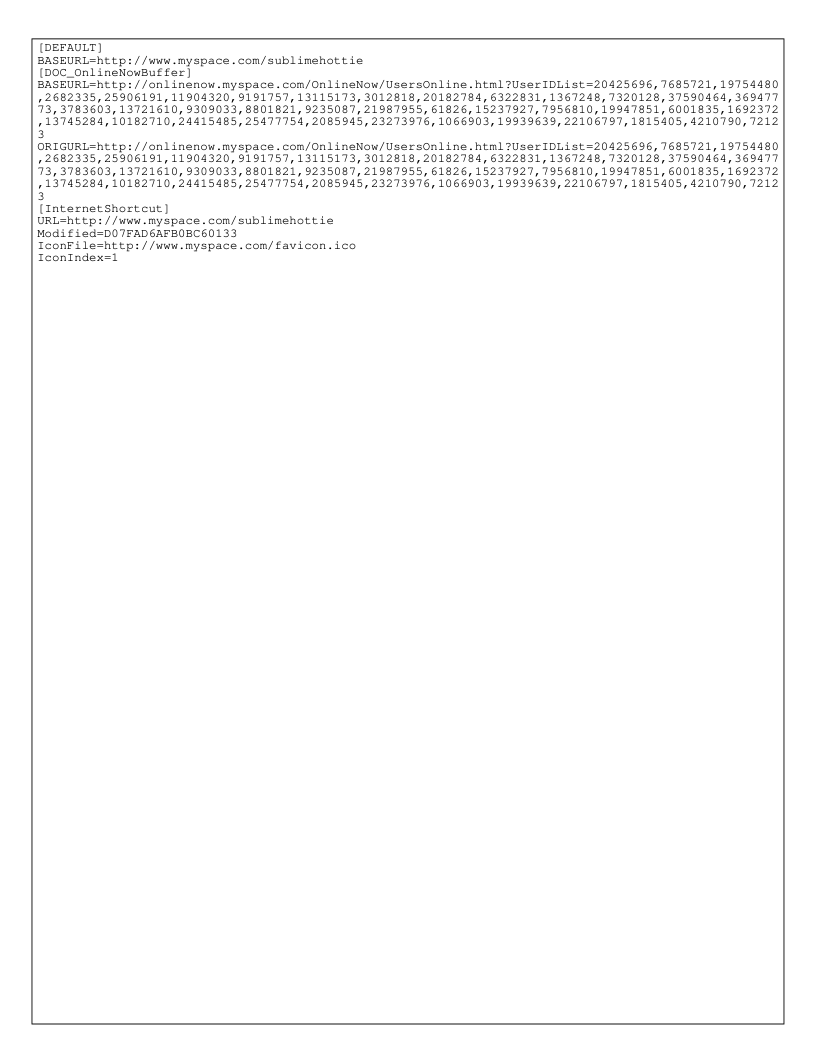 [DEFAULT]
BASEURL=http://www.myspace.com/sublimehottie
[DOC_OnlineNowBuffer]
BASEURL=http://onlinenow.myspace.com/OnlineNow/UsersOnline.html?UserIDList=20425696,7685721,19754480,2682335,25906191,11904320,9191757,13115173,3012818,20182784,6322831,1367248,7320128,37590464,36947773,3783603,13721610,9309033,8801821,9235087,21987955,61826,15237927,7956810,19947851,6001835,1692372,13745284,10182710,24415485,25477754,2085945,23273976,1066903,19939639,22106797,1815405,4210790,72123
ORIGURL=http://onlinenow.myspace.com/OnlineNow/UsersOnline.html?UserIDList=20425696,7685721,19754480,2682335,25906191,11904320,9191757,13115173,3012818,20182784,6322831,1367248,7320128,37590464,36947773,3783603,13721610,9309033,8801821,9235087,21987955,61826,15237927,7956810,19947851,6001835,1692372,13745284,10182710,24415485,25477754,2085945,23273976,1066903,19939639,22106797,1815405,4210790,72123
[InternetShortcut]
URL=http://www.myspace.com/sublimehottie
Modified=D07FAD6AFB0BC60133
IconFile=http://www.myspace.com/favicon.ico
IconIndex=1